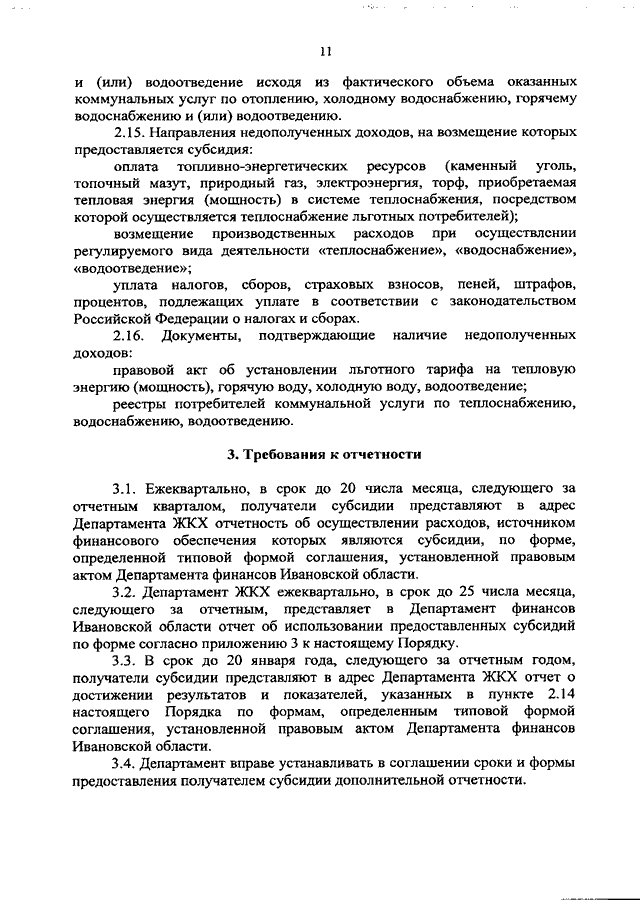 11

и (или) водоотведение исходя из фактического объема оказанных коммунальных услуг по отоплению, холодному водоснабжению, горячему водоснабжению и (или) водоотведению.

2.15. Направления недополученных доходов, на возмещение которых предоставляется субсидия:

оплата топливно-энергетических ресурсов (каменный уголь, топочный мазут, природный газ, электроэнергия, торф, приобретаемая тепловая энергия (мощность) в системе теплоснабжения, посредством которой осуществляется теплоснабжение льготных потребителей);

возмещение производственных расходов при осуществлении регулируемого вида деятельности «теплоснабжение», «водоснабжение», «водоотведение»;

уплата налогов, сборов, страховых взносов, пеней, штрафов, процентов, подлежащих уплате в соответствии с законодательством Российской Федерации о налогах и сборах.

2.16. Документы, подтверждающие наличие недополученных доходов:

правовой акт об установлении льготного тарифа на тепловую энергию (мощность), горячую воду, холодную воду, водоотведение;

реестры потребителей коммунальной услуги по теплоснабжению, водоснабжению, водоотведению.

3. Требования к отчетности

3.1. Ежеквартально, в срок до 20 числа месяца, следующего за отчетным кварталом, получатели субсидии представляют в адрес Департамента ЖКХ отчетность об осуществлении расходов, источником финансового обеспечения которых являются субсидии, по форме, определенной типовой формой соглашения, установленной правовым актом Департамента финансов Ивановской области.

3.2. Департамент ЖКХ ежеквартально, в срок до 25 числа месяца, следующего за отчетным, представляет в Департамент финансов Ивановской области отчет об использовании предоставленных субсидий по форме согласно приложению 3 к настоящему Порядку.

3.3. В срок до 20 января года, следующего за отчетным годом, получатели субсидии представляют в адрес Департамента ЖКХ отчет о достижении результатов и показателей, указанных в пункте 2.14 настоящего Порядка по формам, определенным типовой формой соглашения, установленной правовым актом Департамента финансов Ивановской области.

3.4. Департамент вправе устанавливать в соглашении сроки и формы предоставления получателем субсидии дополнительной отчетности.